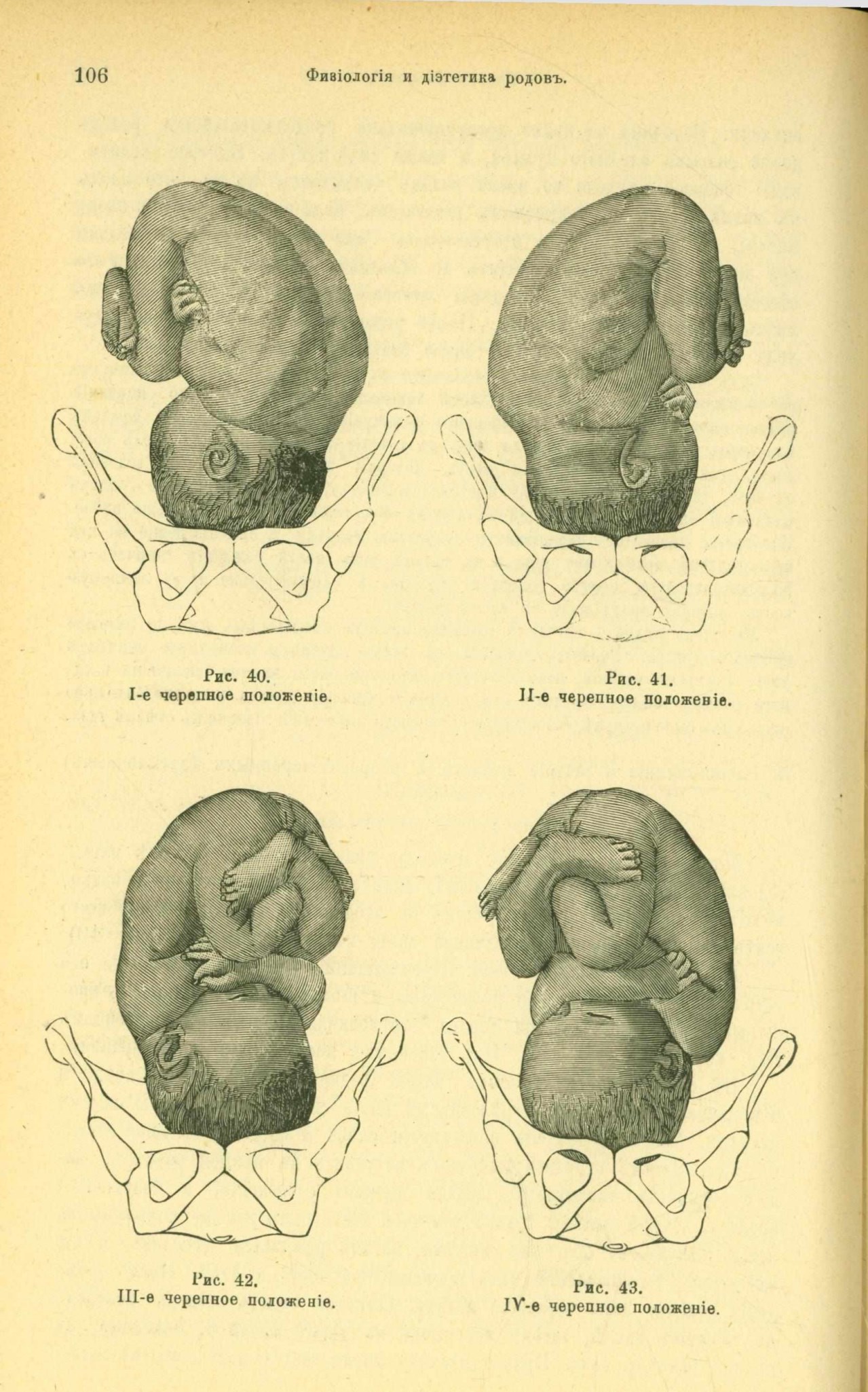 106 Физіологія и діэтетика родовъ.

Рис. 40.
I-е черепное положеніе.

Рис. 41.
II-е черепное положеніе.

Рис. 42.
III-е черепное положеніе.

Рис. 43.
IV-е черепное положеніе.